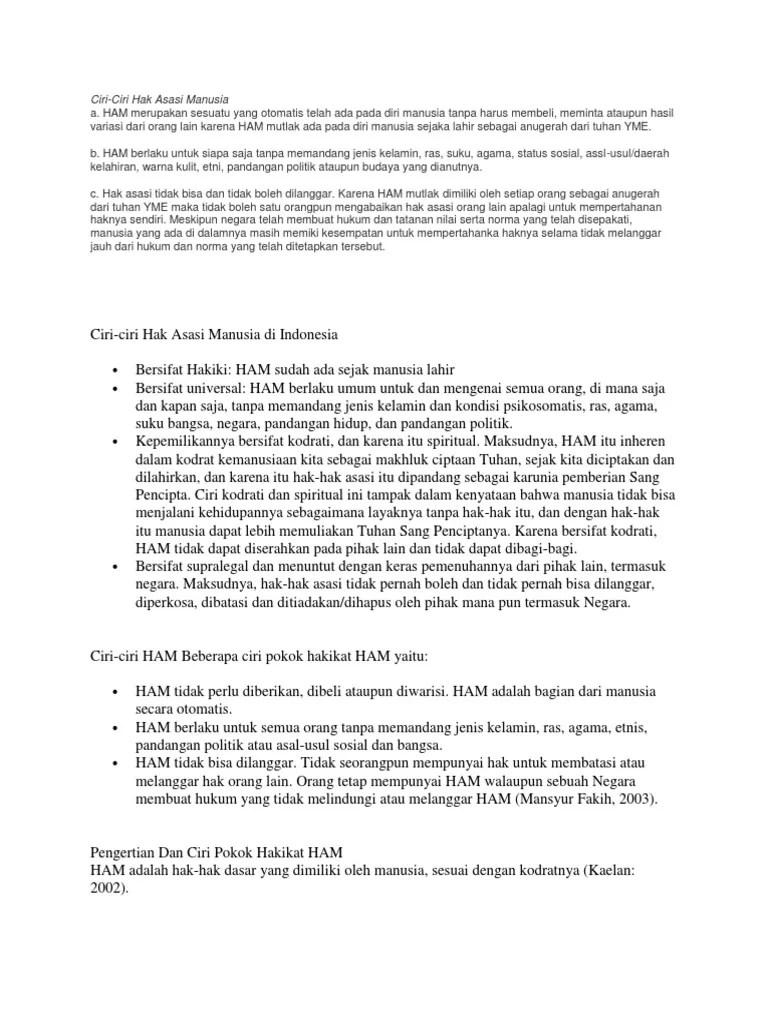 Ciri-Ciri Hak Asasi Manusia
a. HAM merupakan sesuatu yang otomatis telah ada pada diri manusia tanpa harus membeli, meminta ataupun hasil variasi dari orang lain karena HAM mutlak ada pada diri manusia sejaka lahir sebagai anugerah dari tuhan YME.

b. HAM berlaku untuk siapa saja tanpa memandang jenis kelamin, ras, suku, agama, status sosial, assl-usul/daerah kelahiran, warna kulit, etni, pandangan politik ataupun budaya yang dianutnya.

c. Hak asasi tidak bisa dan tidak boleh dilanggar. Karena HAM mutlak dimiliki oleh setiap orang sebagai anugerah dari tuhan YME maka tidak boleh satu orangpun mengabaikan hak asasi orang lain apalagi untuk mempertahanan haknya sendiri. Meskipun negara telah membuat hukum dan tatanan nilai serta norma yang telah disepakati, manusia yang ada di dalamnya masih memiki kesempatan untuk mempertahanka haknya selama tidak melanggar jauh dari hukum dan norma yang telah ditetapkan tersebut.

Ciri-ciri Hak Asasi Manusia di Indonesia

• Bersifat Hakiki: HAM sudah ada sejak manusia lahir
• Bersifat universal: HAM berlaku umum untuk dan mengenai semua orang, di mana saja dan kapan saja, tanpa memandang jenis kelamin dan kondisi psikosomatis, ras, agama, suku bangsa, negara, pandangan hidup, dan pandangan politik.
• Kepemilikannya bersifat kodrati, dan karena itu spiritual. Maksudnya, HAM itu inheren dalam kodrat kemanusiaan kita sebagai makhluk ciptaan Tuhan, sejak kita diciptakan dan dilahirkan, dan karena itu hak-hak asasi itu dipandang sebagai karunia pemberian Sang Pencipta. Ciri kodrati dan spiritual ini tampak dalam kenyataan bahwa manusia tidak bisa menjalani kehidupannya sebagaimana layaknya tanpa hak-hak itu, dan dengan hak-hak itu manusia dapat lebih memuliakan Tuhan Sang Penciptanya. Karena bersifat kodrati, HAM tidak dapat diserahkan pada pihak lain dan tidak dapat dibagi-bagi.
• Bersifat supralegal dan menuntut dengan keras pemenuhannya dari pihak lain, termasuk negara. Maksudnya, hak-hak asasi tidak pernah boleh dan tidak pernah bisa dilanggar, diperkosa, dibatasi dan ditiadakan/dihapus oleh pihak mana pun termasuk Negara.

Ciri-ciri HAM Beberapa ciri pokok hakikat HAM yaitu:

• HAM tidak perlu diberikan, dibeli ataupun diwarisi. HAM adalah bagian dari manusia secara otomatis.
• HAM berlaku untuk semua orang tanpa memandang jenis kelamin, ras, agama, etnis, pandangan politik atau asal-usul sosial dan bangsa.
• HAM tidak bisa dilanggar. Tidak seorangpun mempunyai hak untuk membatasi atau melanggar hak orang lain. Orang tetap mempunyai HAM walaupun sebuah Negara membuat hukum yang tidak melindungi atau melanggar HAM (Mansyur Fakih, 2003).

Pengertian Dan Ciri Pokok Hakikat HAM
HAM adalah hak-hak dasar yang dimiliki oleh manusia, sesuai dengan kodratnya (Kaelan: 2002).